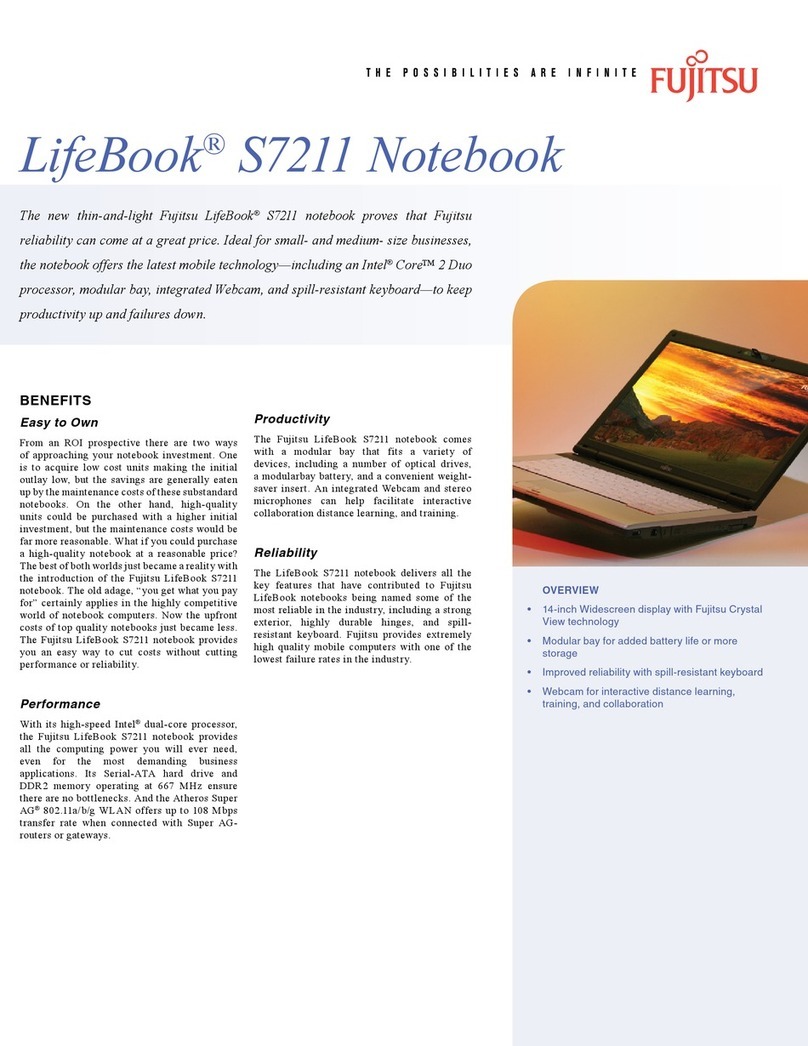 THE POSSIBILITIES ARE INFINITE FUJITSU

LifeBook® S7211 Notebook

The new thin-and-light Fujitsu LifeBook® S7211 notebook proves that Fujitsu reliability can come at a great price. Ideal for small- and medium- size businesses, the notebook offers the latest mobile technology—including an Intel® Core™ 2 Duo processor, modular bay, integrated Webcam, and spill-resistant keyboard—to keep productivity up and failures down.

BENEFITS

Easy to Own

From an ROI prospective there are two ways of approaching your notebook investment. One is to acquire low cost units making the initial outlay low, but the savings are generally eaten up by the maintenance costs of these substandard notebooks. On the other hand, high-quality units could be purchased with a higher initial investment, but the maintenance costs would be far more reasonable. What if you could purchase a high-quality notebook at a reasonable price? The best of both worlds just became a reality with the introduction of the Fujitsu LifeBook S7211 notebook. The old adage, "you get what you pay for" certainly applies in the highly competitive world of notebook computers. Now the upfront costs of top quality notebooks just became less. The Fujitsu LifeBook S7211 notebook provides you an easy way to cut costs without cutting performance or reliability.

Performance

With its high-speed Intel® dual-core processor, the Fujitsu LifeBook S7211 notebook provides all the computing power you will ever need, even for the most demanding business applications. Its Serial-ATA hard drive and DDR2 memory operating at 667 MHz ensure there are no bottlenecks. And the Atheros Super AG® 802.11a/b/g WLAN offers up to 108 Mbps transfer rate when connected with Super AG-routers or gateways.

Productivity

The Fujitsu LifeBook S7211 notebook comes with a modular bay that fits a variety of devices, including a number of optical drives, a modularbay battery, and a convenient weight-saver insert. An integrated Webcam and stereo microphones can help facilitate interactive collaboration distance learning, and training.

Reliability

The LifeBook S7211 notebook delivers all the key features that have contributed to Fujitsu LifeBook notebooks being named some of the most reliable in the industry, including a strong exterior, highly durable hinges, and spill-resistant keyboard. Fujitsu provides extremely high quality mobile computers with one of the lowest failure rates in the industry.

OVERVIEW

• 14-inch Widescreen display with Fujitsu Crystal View technology
• Modular bay for added battery life or more storage
• Improved reliability with spill-resistant keyboard
• Webcam for interactive distance learning, training, and collaboration